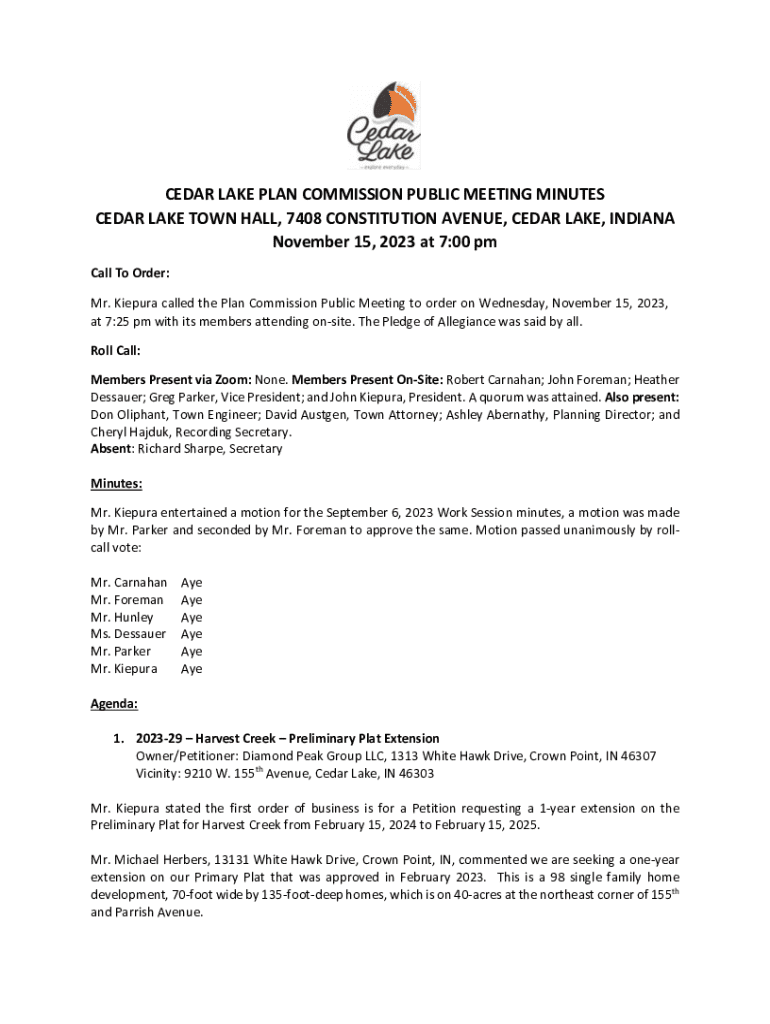 Cedar Lake
explore everyday

CEDAR LAKE PLAN COMMISSION PUBLIC MEETING MINUTES
CEDAR LAKE TOWN HALL, 7408 CONSTITUTION AVENUE, CEDAR LAKE, INDIANA
November 15, 2023 at 7:00 pm

Call To Order:

Mr. Kiepura called the Plan Commission Public Meeting to order on Wednesday, November 15, 2023, at 7:25 pm with its members attending on-site. The Pledge of Allegiance was said by all.

Roll Call:

Members Present via Zoom: None. Members Present On-Site: Robert Carnahan; John Foreman; Heather Dessauer; Greg Parker, Vice President; and John Kiepura, President. A quorum was attained. Also present: Don Oliphant, Town Engineer; David Austgen, Town Attorney; Ashley Abernathy, Planning Director; and Cheryl Hajduk, Recording Secretary.
Absent: Richard Sharpe, Secretary

Minutes:

Mr. Kiepura entertained a motion for the September 6, 2023 Work Session minutes, a motion was made by Mr. Parker and seconded by Mr. Foreman to approve the same. Motion passed unanimously by roll-call vote:

Mr. Carnahan Aye
Mr. Foreman Aye
Mr. Hunley Aye
Ms. Dessauer Aye
Mr. Parker Aye
Mr. Kiepura Aye

Agenda:

1. 2023-29 – Harvest Creek – Preliminary Plat Extension
Owner/Petitioner: Diamond Peak Group LLC, 1313 White Hawk Drive, Crown Point, IN 46307
Vicinity: 9210 W. 155$^{th}$ Avenue, Cedar Lake, IN 46303

Mr. Kiepura stated the first order of business is for a Petition requesting a 1-year extension on the Preliminary Plat for Harvest Creek from February 15, 2024 to February 15, 2025.

Mr. Michael Herbers, 13131 White Hawk Drive, Crown Point, IN, commented we are seeking a one-year extension on our Primary Plat that was approved in February 2023. This is a 98 single family home development, 70-foot wide by 135-foot-deep homes, which is on 40-acres at the northeast corner of 155$^{th}$ and Parrish Avenue.